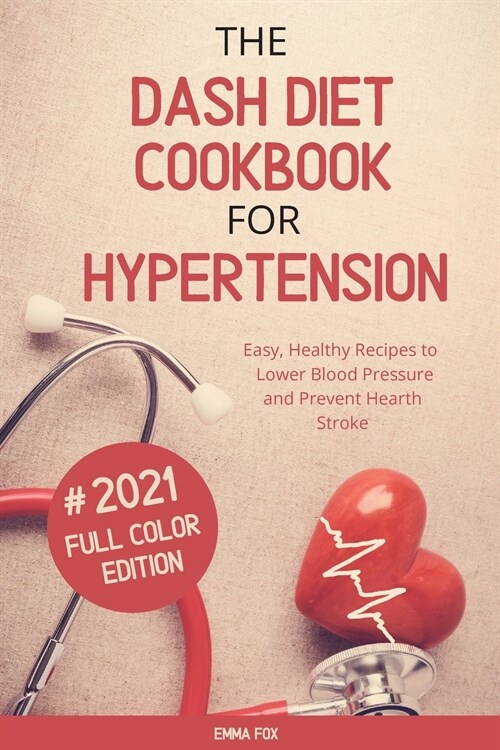 THE
DASH DIET
COOKBOOK
FOR
HYPERTENSION

Easy, Healthy Recipes to Lower Blood Pressure and Prevent Hearth Stroke

# 2021
FULL COLOR
EDITION

EMMA FOX